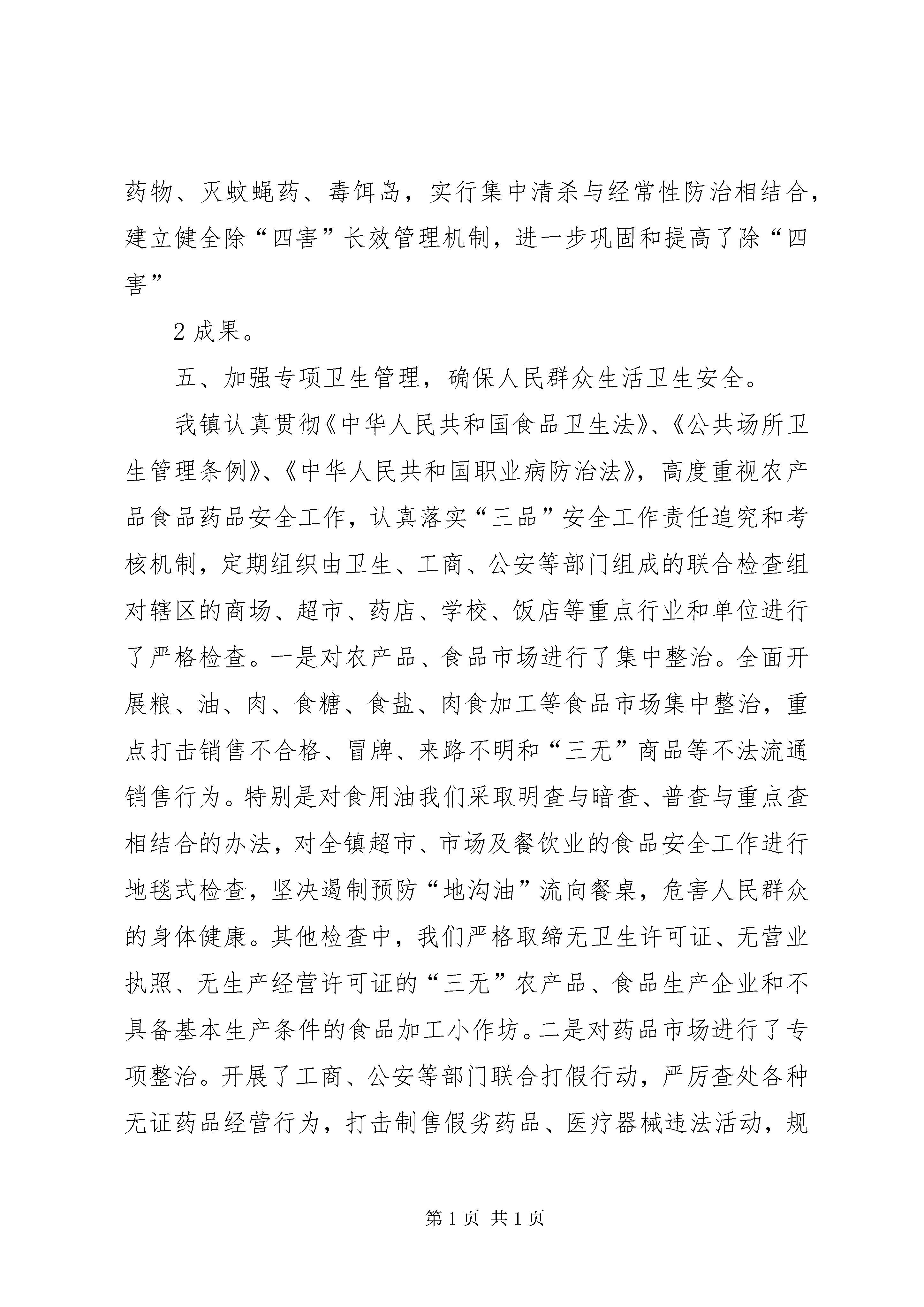 药物、灭蚊蝇药、毒饵岛，实行集中清杀与经常性防治相结合，建立健全除“四害”长效管理机制，进一步巩固和提高了除“四害”

2 成果。

五、加强专项卫生管理，确保人民群众生活卫生安全。

我镇认真贯彻《中华人民共和国食品卫生法》、《公共场所卫生管理条例》、《中华人民共和国职业病防治法》，高度重视农产品食品药品安全工作，认真落实“三品”安全工作责任追究和考核机制，定期组织由卫生、工商、公安等部门组成的联合检查组对辖区的商场、超市、药店、学校、饭店等重点行业和单位进行了严格检查。一是对农产品、食品市场进行了集中整治。全面开展粮、油、肉、食糖、食盐、肉食加工等食品市场集中整治，重点打击销售不合格、冒牌、来路不明和“三无”商品等不法流通销售行为。特别是对食用油我们采取明查与暗查、普查与重点查相结合的办法，对全镇超市、市场及餐饮业的食品安全工作进行地毯式检查，坚决遏制预防“地沟油”流向餐桌，危害人民群众的身体健康。其他检查中，我们严格取缔无卫生许可证、无营业执照、无生产经营许可证的“三无”农产品、食品生产企业和不具备基本生产条件的食品加工小作坊。二是对药品市场进行了专项整治。开展了工商、公安等部门联合打假行动，严厉查处各种无证药品经营行为，打击制售假劣药品、医疗器械违法活动，规

第 1 页 共 1 页